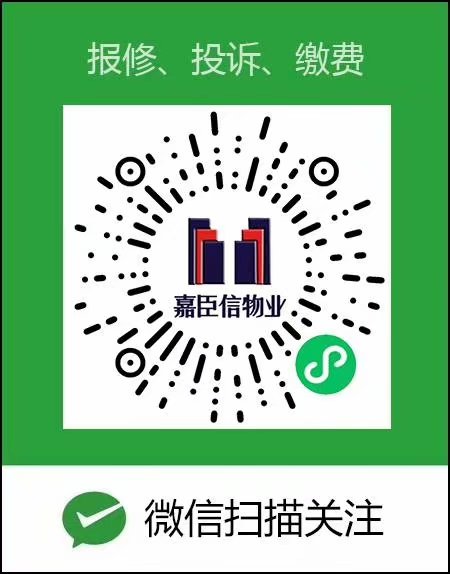 报修、投诉、缴费

嘉臣信物业

微信扫描关注